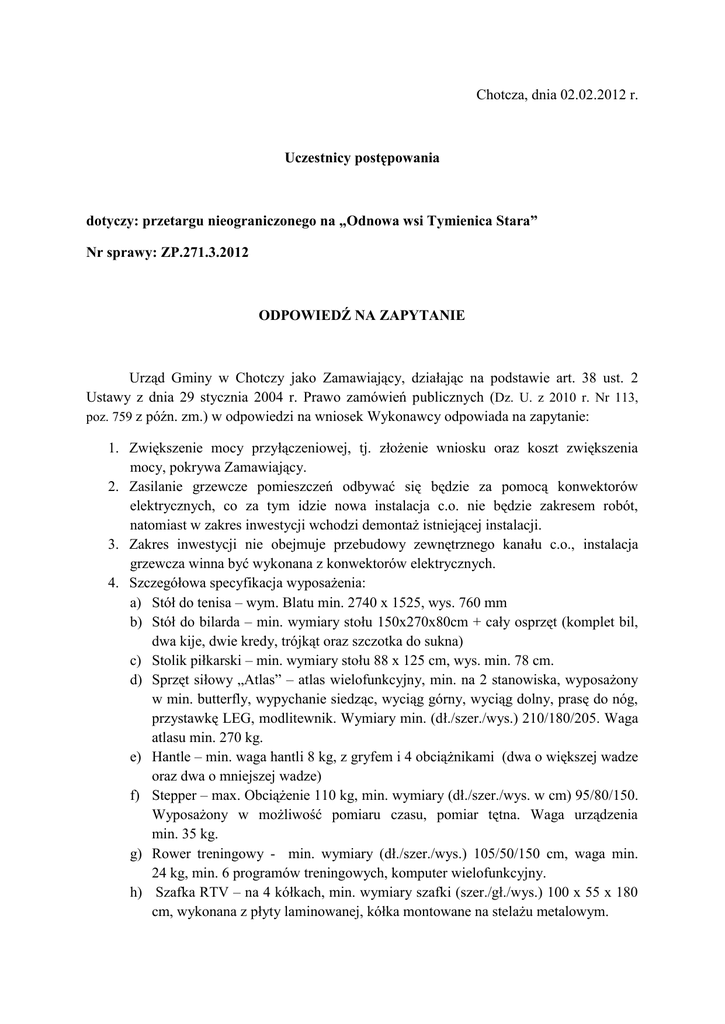 Chotcza, dnia 02.02.2012 r.

Uczestnicy postępowania

dotyczy: przetargu nieograniczonego na „Odnowa wsi Tymienica Stara”

Nr sprawy: ZP.271.3.2012

ODPOWIEDŹ NA ZAPYTANIE

Urząd Gminy w Chotczy jako Zamawiający, działając na podstawie art. 38 ust. 2 Ustawy z dnia 29 stycznia 2004 r. Prawo zamówień publicznych (Dz. U. z 2010 r. Nr 113, poz. 759 z późn. zm.) w odpowiedzi na wniosek Wykonawcy odpowiada na zapytanie:

1. Zwiększenie mocy przyłączeniowej, tj. złożenie wniosku oraz koszt zwiększenia mocy, pokrywa Zamawiający.
2. Zasilanie grzewcze pomieszczeń odbywać się będzie za pomocą konwektorów elektrycznych, co za tym idzie nowa instalacja c.o. nie będzie zakresem robót, natomiast w zakres inwestycji wchodzi demontaż istniejącej instalacji.
3. Zakres inwestycji nie obejmuje przebudowy zewnętrznego kanału c.o., instalacja grzewcza winna być wykonana z konwektorów elektrycznych.
4. Szczegółowa specyfikacja wyposażenia:
a) Stół do tenisa – wym. Blatu min. 2740 x 1525, wys. 760 mm
b) Stół do bilarda – min. wymiary stołu 150x270x80cm + cały osprzęt (komplet bil, dwa kije, dwie kredy, trójkąt oraz szczotka do sukna)
c) Stolik piłkarski – min. wymiary stołu 88 x 125 cm, wys. min. 78 cm.
d) Sprzęt siłowy „Atlas” – atlas wielofunkcyjny, min. na 2 stanowiska, wyposażony w min. butterfly, wypychanie siedząc, wyciąg górny, wyciąg dolny, prasę do nóg, przystawkę LEG, modlitewnik. Wymiary min. (dł./szer./wys.) 210/180/205. Waga atlasu min. 270 kg.
e) Hantle – min. waga hantli 8 kg, z gryfem i 4 obciążnikami (dwa o większej wadze oraz dwa o mniejszej wadze)
f) Stepper – max. Obciążenie 110 kg, min. wymiary (dł./szer./wys. w cm) 95/80/150. Wyposażony w możliwość pomiaru czasu, pomiar tętna. Waga urządzenia min. 35 kg.
g) Rower treningowy - min. wymiary (dł./szer./wys.) 105/50/150 cm, waga min. 24 kg, min. 6 programów treningowych, komputer wielofunkcyjny.
h) Szafka RTV – na 4 kółkach, min. wymiary szafki (szer./gł./wys.) 100 x 55 x 180 cm, wykonana z płyty laminowanej, kółka montowane na stelażu metalowym.